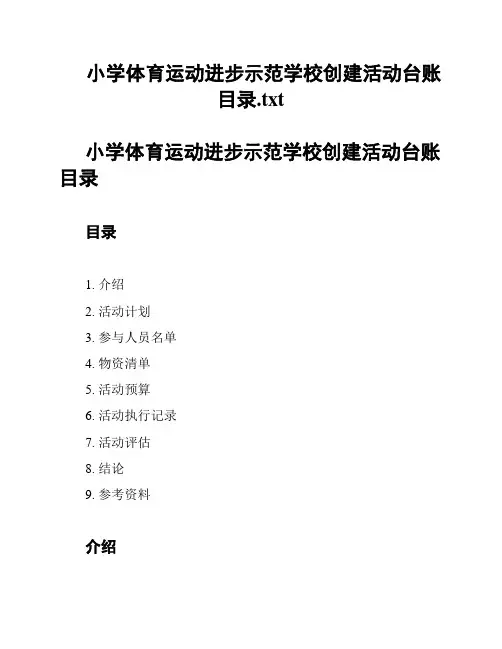 小学体育运动进步示范学校创建活动台账目录.txt

小学体育运动进步示范学校创建活动台账目录

目录

1. 介绍
2. 活动计划
3. 参与人员名单
4. 物资清单
5. 活动预算
6. 活动执行记录
7. 活动评估
8. 结论
9. 参考资料

介绍